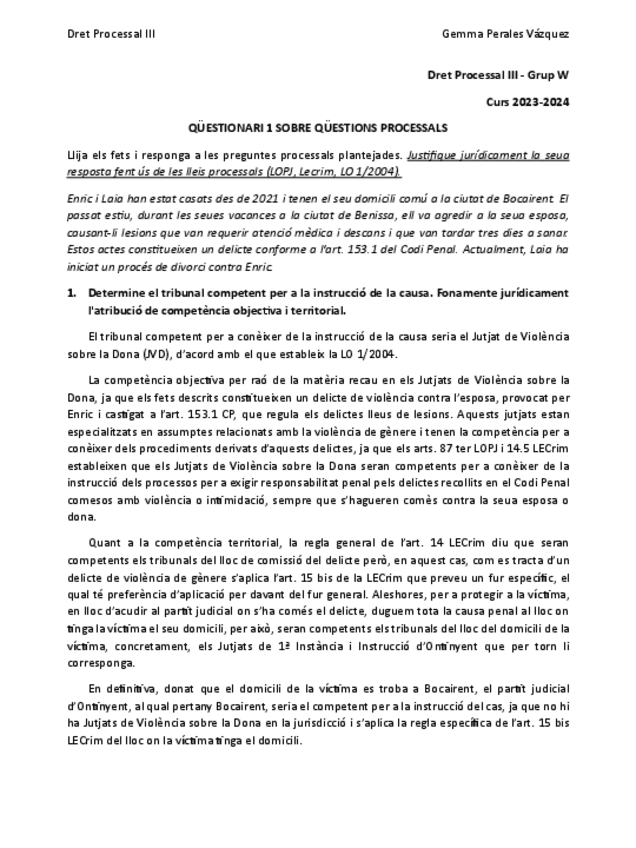 Dret Processal III

Gemma Perales Vázquez

Dret Processal III - Grup W

Curs 2023-2024

QÜESTIONARI 1 SOBRE QÜESTIONS PROCESSALS

Llija els fets i responga a les preguntes processals plantejades. Justifique jurídicament la seua resposta fent ús de les lleis processals (LOPJ, Lecrim, LO 1/2004).

Enric i Laia han estat casats des de 2021 i tenen el seu domicili comú a la ciutat de Bocairent. El passat estiu, durant les seues vacances a la ciutat de Benissa, ell va agredir a la seua esposa, causant-li lesions que van requerir atenció mèdica i descans i que van tardar tres dies a sanar. Estos actes constitueixen un delicte conforme a l'art. 153.1 del Codi Penal. Actualment, Laia ha iniciat un procés de divorci contra Enric.

1. Determine el tribunal competent per a la instrucció de la causa. Fonamente jurídicament l'atribució de competència objectiva i territorial.

El tribunal competent per a conèixer de la instrucció de la causa seria el Jutjat de Violència sobre la Dona (JVD), d'acord amb el que estableix la LO 1/2004.

La competència objectiva per raó de la matèria recau en els Jutjats de Violència sobre la Dona, ja que els fets descrits constitueixen un delicte de violència contra l'esposa, provocat per Enric i castigat a l'art. 153.1 CP, que regula els delictes lleus de lesions. Aquests jutjats estan especialitzats en assumptes relacionats amb la violència de gènere i tenen la competència per a conèixer dels procediments derivats d'aquests delictes, ja que els arts. 87 ter LOPJ i 14.5 LECrim estableixen que els Jutjats de Violència sobre la Dona seran competents per a conèixer de la instrucció dels processos per a exigir responsabilitat penal pels delictes recollits en el Codi Penal comesos amb violència o intimidació, sempre que s'hagueren comès contra la seua esposa o dona.

Quant a la competència territorial, la regla general de l'art. 14 LECrim diu que seran competents els tribunals del lloc de comissió del delicte però, en aquest cas, com es tracta d'un delicte de violència de gènere s'aplica l'art. 15 bis de la LECrim que preveu un fur específic, el qual té preferència d'aplicació per davant del fur general. Aleshores, per a protegir a la víctima, en lloc d'acudir al partit judicial on s'ha comés el delicte, duguem tota la causa penal al lloc on tinga la víctima el seu domicili, per això, seran competents els tribunals del lloc del domicili de la víctima, concretament, els Jutjats de 1ª Instància i Instrucció d'Ontinyent que per torn li corresponga.

En definitiva, donat que el domicili de la víctima es troba a Bocairent, el partit judicial d'Ontinyent, al qual pertany Bocairent, seria el competent per a la instrucció del cas, ja que no hi ha Jutjats de Violència sobre la Dona en la jurisdicció i s'aplica la regla específica de l'art. 15 bis LECrim del lloc on la víctima tinga el domicili.